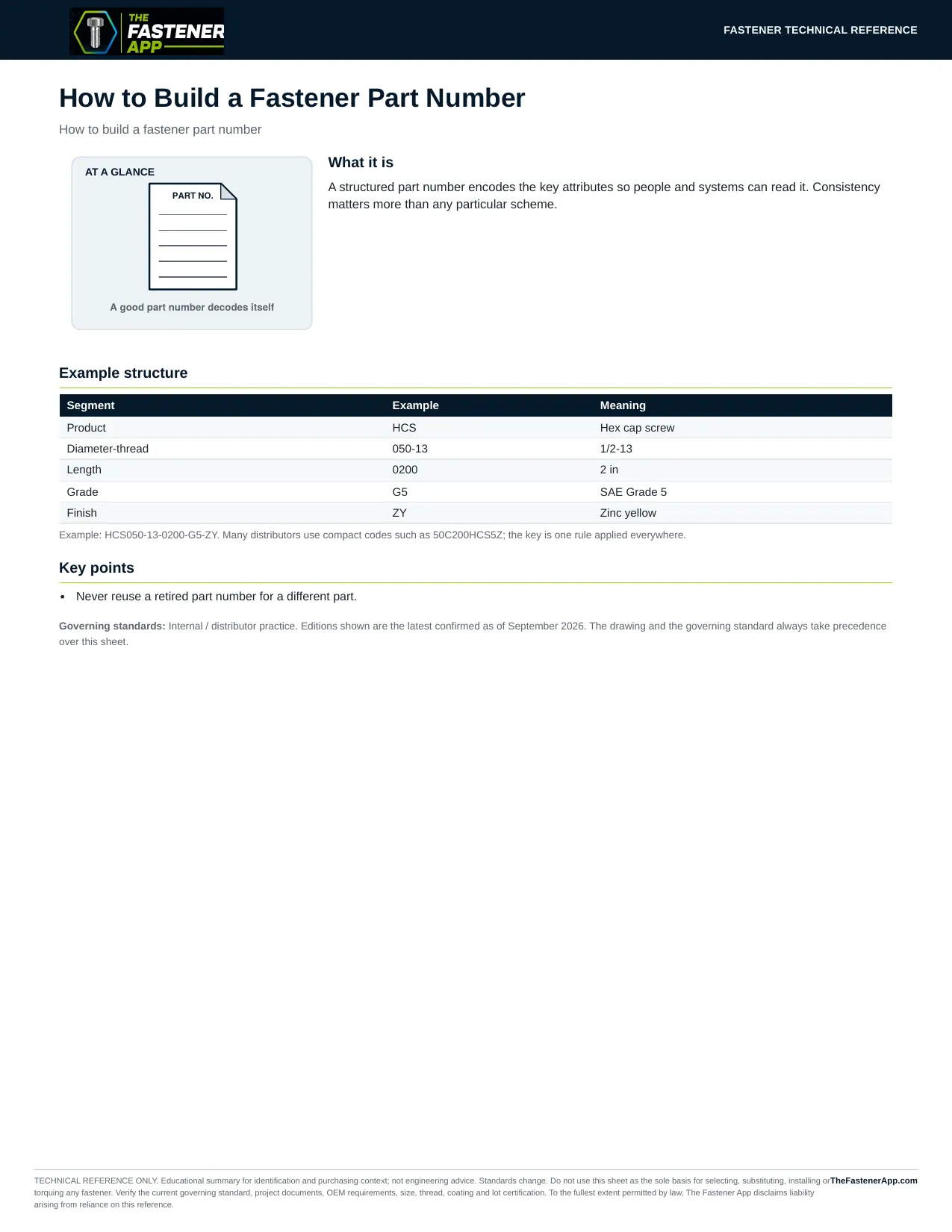 THE FASTENER APP

FASTENER TECHNICAL REFERENCE

How to Build a Fastener Part Number

How to build a fastener part number

AT A GLANCE

PART NO.

A good part number decodes itself

What it is

A structured part number encodes the key attributes so people and systems can read it. Consistency matters more than any particular scheme.

Example structure

| Segment | Example | Meaning |
|---|---|---|
| Product | HCS | Hex cap screw |
| Diameter-thread | 050-13 | 1/2-13 |
| Length | 0200 | 2 in |
| Grade | G5 | SAE Grade 5 |
| Finish | ZY | Zinc yellow |

Example: HCS050-13-0200-G5-ZY. Many distributors use compact codes such as 50C200HCS5Z; the key is one rule applied everywhere.

Key points

• Never reuse a retired part number for a different part.

Governing standards: Internal / distributor practice. Editions shown are the latest confirmed as of September 2026. The drawing and the governing standard always take precedence over this sheet.

TECHNICAL REFERENCE ONLY. Educational summary for identification and purchasing context; not engineering advice. Standards change. Do not use this sheet as the sole basis for selecting, substituting, installing or torquing any fastener. Verify the current governing standard, project documents, OEM requirements, size, thread, coating and lot certification. To the fullest extent permitted by law, The Fastener App disclaims liability arising from reliance on this reference.

TheFastenerApp.com